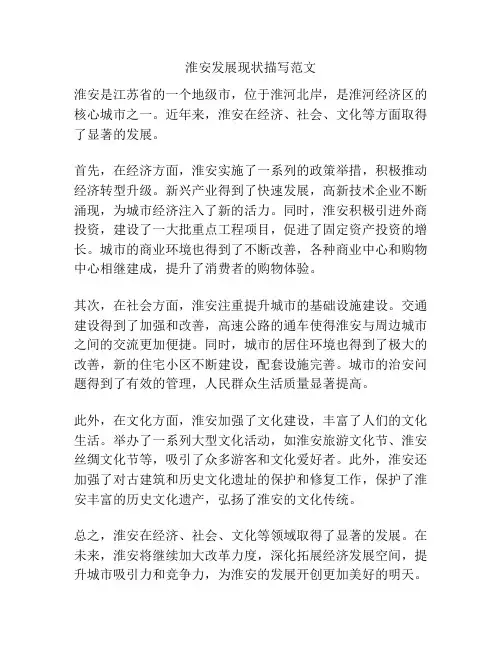 淮安发展现状描写范文

淮安是江苏省的一个地级市，位于淮河北岸，是淮河经济区的核心城市之一。近年来，淮安在经济、社会、文化等方面取得了显著的发展。

首先，在经济方面，淮安实施了一系列的政策举措，积极推动经济转型升级。新兴产业得到了快速发展，高新技术企业不断涌现，为城市经济注入了新的活力。同时，淮安积极引进外商投资，建设了一大批重点工程项目，促进了固定资产投资的增长。城市的商业环境也得到了不断改善，各种商业中心和购物中心相继建成，提升了消费者的购物体验。

其次，在社会方面，淮安注重提升城市的基础设施建设。交通建设得到了加强和改善，高速公路的通车使得淮安与周边城市之间的交流更加便捷。同时，城市的居住环境也得到了极大的改善，新的住宅小区不断建设，配套设施完善。城市的治安问题得到了有效的管理，人民群众生活质量显著提高。

此外，在文化方面，淮安加强了文化建设，丰富了人们的文化生活。举办了一系列大型文化活动，如淮安旅游文化节、淮安丝绸文化节等，吸引了众多游客和文化爱好者。此外，淮安还加强了对古建筑和历史文化遗址的保护和修复工作，保护了淮安丰富的历史文化遗产，弘扬了淮安的文化传统。

总之，淮安在经济、社会、文化等领域取得了显著的发展。在未来，淮安将继续加大改革力度，深化拓展经济发展空间，提升城市吸引力和竞争力，为淮安的发展开创更加美好的明天。